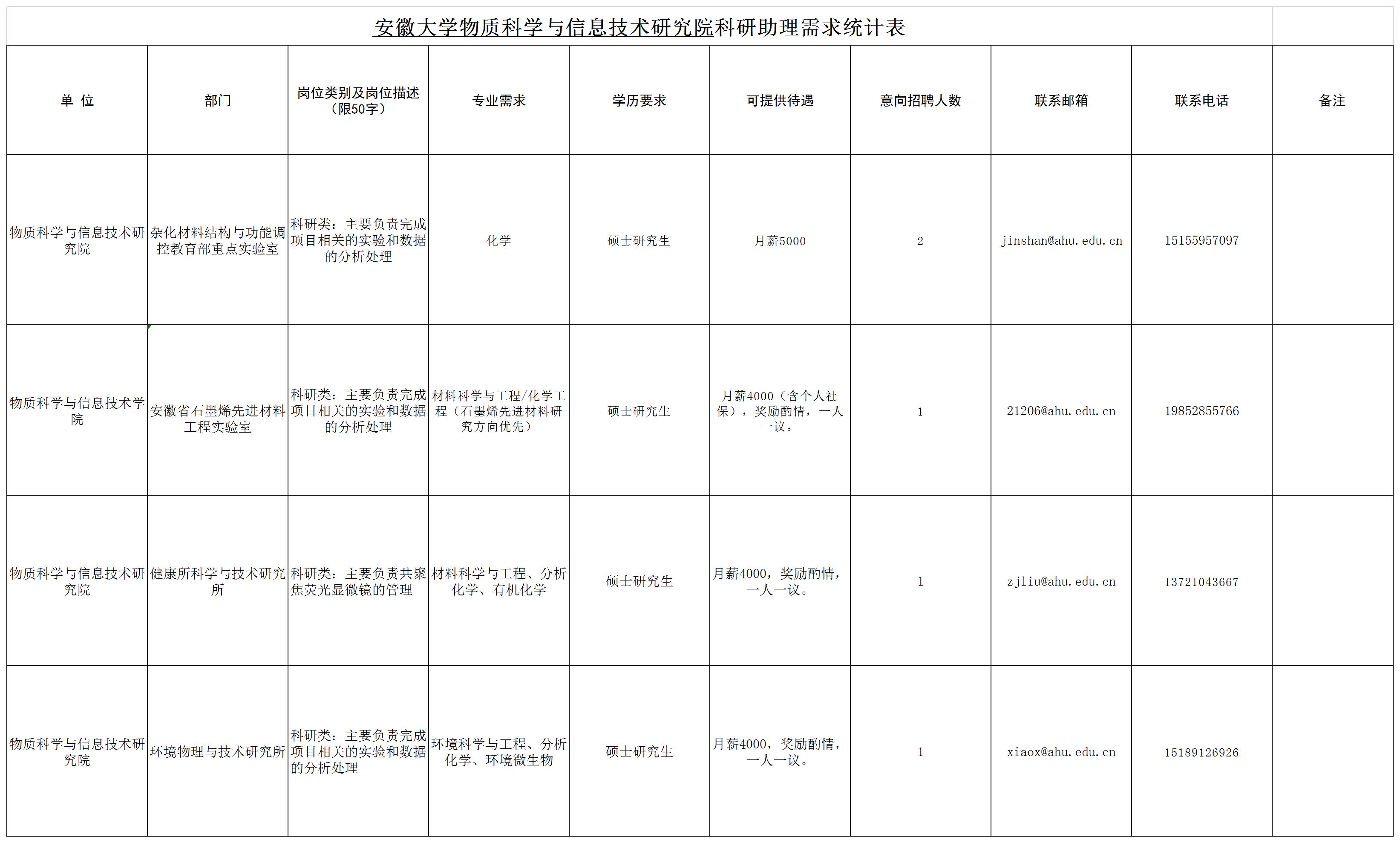 安徽大学物质科学与信息技术研究院科研助理需求统计表

| 单 位 | 部门 | 岗位类别及岗位描述（限50字） | 专业需求 | 学历要求 | 可提供待遇 | 意向招聘人数 | 联系邮箱 | 联系电话 | 备注 |
|---|---|---|---|---|---|---|---|---|---|
| 物质科学与信息技术研究院 | 杂化材料结构与功能调控教育部重点实验室 | 科研类：主要负责完成项目相关的实验和数据的分析处理 | 化学 | 硕士研究生 | 月薪5000 | 2 | jinshan@ahu.edu.cn | 15155957097 | |
| 物质科学与信息技术学院 | 安徽省石墨烯先进材料工程实验室 | 科研类：主要负责完成项目相关的实验和数据的分析处理 | 材料科学与工程/化学工程（石墨烯先进材料研究方向优先） | 硕士研究生 | 月薪4000（含个人社保），奖励酌情，一人一议。 | 1 | 21206@ahu.edu.cn | 19852855766 | |
| 物质科学与信息技术研究院 | 健康所科学与技术研究所 | 科研类：主要负责共聚焦荧光显微镜的管理 | 材料科学与工程、分析化学、有机化学 | 硕士研究生 | 月薪4000，奖励酌情，一人一议。 | 1 | zjliu@ahu.edu.cn | 13721043667 | |
| 物质科学与信息技术研究院 | 环境物理与技术研究所 | 科研类：主要负责完成项目相关的实验和数据的分析处理 | 环境科学与工程、分析化学、环境微生物 | 硕士研究生 | 月薪4000，奖励酌情，一人一议。 | 1 | xiaox@ahu.edu.cn | 15189126926 | |